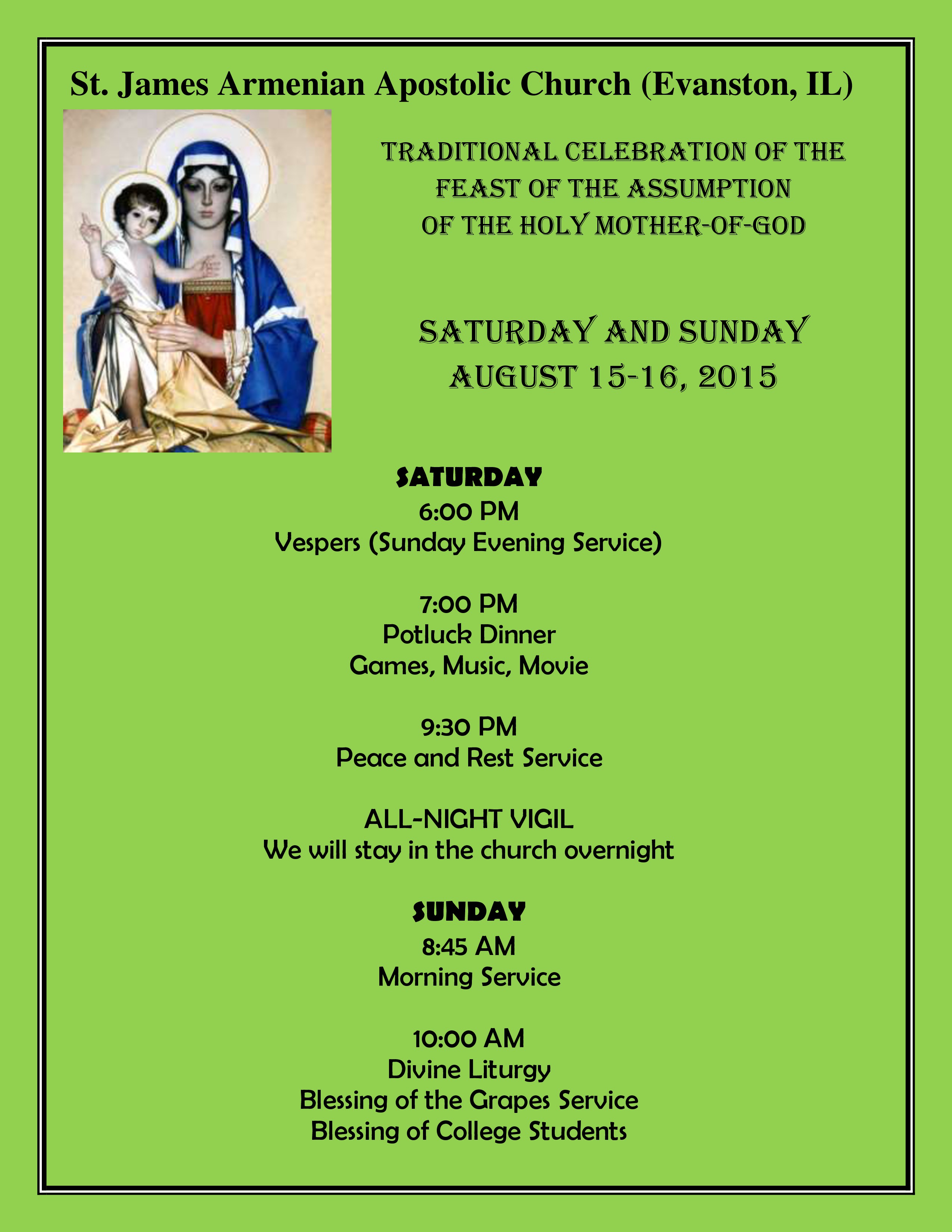 St. James Armenian Apostolic Church (Evanston, IL)

TRADITIONAL CELEBRATION OF THE FEAST OF THE ASSUMPTION OF THE HOLY MOTHER-OF-GOD

SATURDAY AND SUNDAY
AUGUST 15-16, 2015

SATURDAY
6:00 PM
Vespers (Sunday Evening Service)

7:00 PM
Potluck Dinner
Games, Music, Movie

9:30 PM
Peace and Rest Service

ALL-NIGHT VIGIL
We will stay in the church overnight

SUNDAY
8:45 AM
Morning Service

10:00 AM
Divine Liturgy
Blessing of the Grapes Service
Blessing of College Students